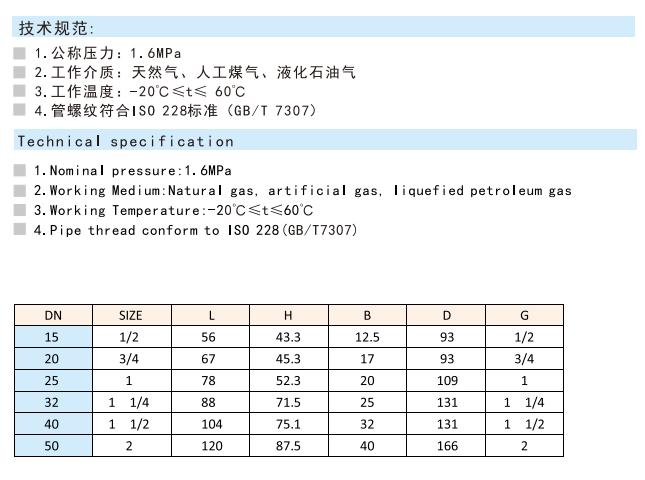 技术规范:

1.公称压力：1.6MPa
2.工作介质：天然气、人工煤气、液化石油气
3.工作温度：-20℃≤t≤ 60℃
4.管螺纹符合ISO 228标准（GB/T 7307）

Technical specification

1.Nominal pressure:1.6MPa
2.Working Medium:Natural gas, artificial gas, liquefied petroleum gas
3.Working Temperature:-20℃≤t≤60℃
4.Pipe thread conform to ISO 228(GB/T7307)

| DN | SIZE | L | H | B | D | G |
|---|---|---|---|---|---|---|
| 15 | 1/2 | 56 | 43.3 | 12.5 | 93 | 1/2 |
| 20 | 3/4 | 67 | 45.3 | 17 | 93 | 3/4 |
| 25 | 1 | 78 | 52.3 | 20 | 109 | 1 |
| 32 | 1 1/4 | 88 | 71.5 | 25 | 131 | 1 1/4 |
| 40 | 1 1/2 | 104 | 75.1 | 32 | 131 | 1 1/2 |
| 50 | 2 | 120 | 87.5 | 40 | 166 | 2 |